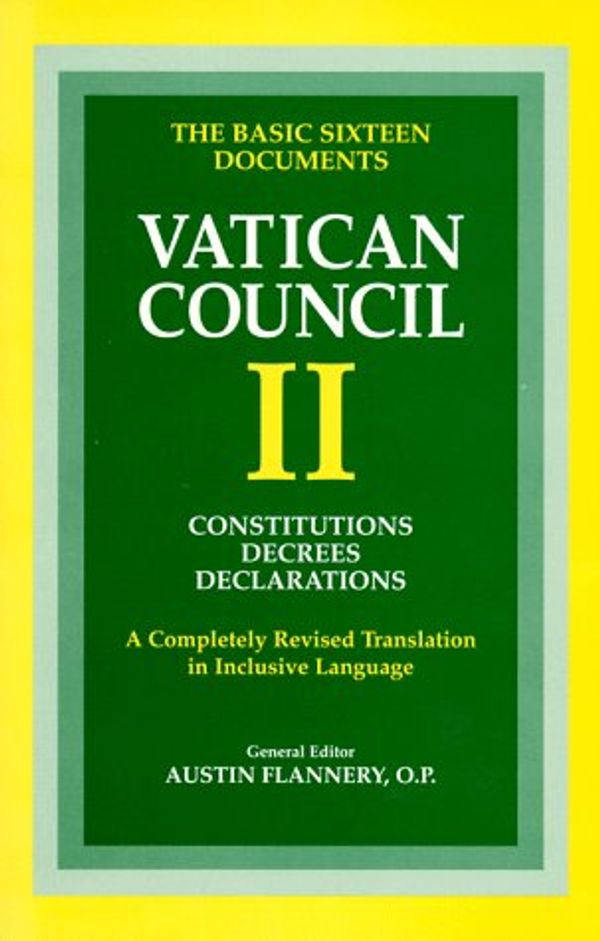 THE BASIC SIXTEEN DOCUMENTS

VATICAN COUNCIL II

CONSTITUTIONS
DECREES
DECLARATIONS

A Completely Revised Translation in Inclusive Language

General Editor
AUSTIN FLANNERY, O.P.